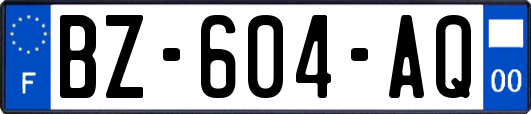 F
BZ-604-AQ
00